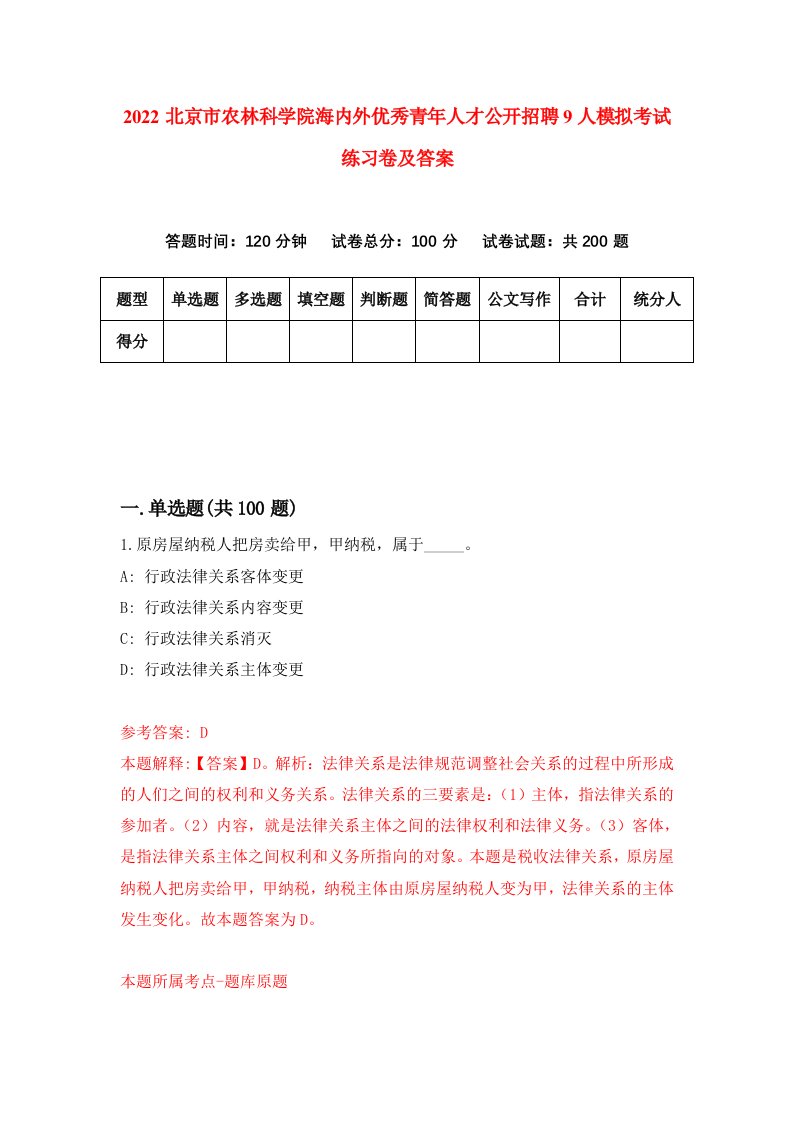 2022 北京市农林科学院海内外优秀青年人才公开招聘 9 人模拟考试练习卷及答案

答题时间：120 分钟　试卷总分：100 分　试卷试题：共 200 题

| 题型 | 单选题 | 多选题 | 填空题 | 判断题 | 简答题 | 公文写作 | 合计 | 统分人 |
|---|---|---|---|---|---|---|---|---|
| 得分 | | | | | | | | |

一.单选题(共 100 题)

1.原房屋纳税人把房卖给甲，甲纳税，属于_____。

A: 行政法律关系客体变更

B: 行政法律关系内容变更

C: 行政法律关系消灭

D: 行政法律关系主体变更

参考答案: D

本题解释:【答案】D。解析：法律关系是法律规范调整社会关系的过程中所形成的人们之间的权利和义务关系。法律关系的三要素是：（1）主体，指法律关系的参加者。（2）内容，就是法律关系主体之间的法律权利和法律义务。（3）客体，是指法律关系主体之间权利和义务所指向的对象。本题是税收法律关系，原房屋纳税人把房卖给甲，甲纳税，纳税主体由原房屋纳税人变为甲，法律关系的主体发生变化。故本题答案为D。

本题所属考点-题库原题